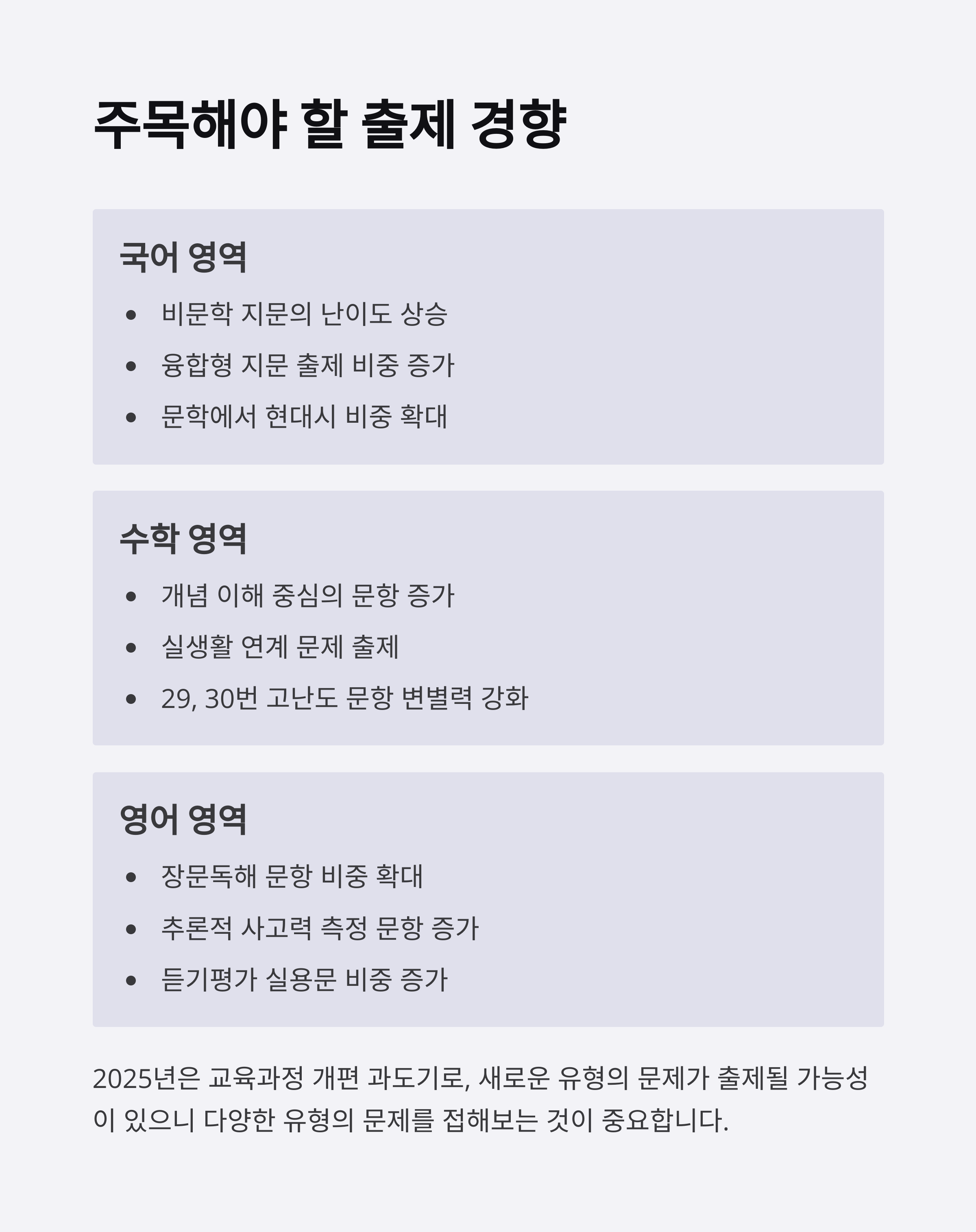 주목해야 할 출제 경향

국어 영역

• 비문학 지문의 난이도 상승
• 융합형 지문 출제 비중 증가
• 문학에서 현대시 비중 확대

수학 영역

• 개념 이해 중심의 문항 증가
• 실생활 연계 문제 출제
• 29, 30번 고난도 문항 변별력 강화

영어 영역

• 장문독해 문항 비중 확대
• 추론적 사고력 측정 문항 증가
• 듣기평가 실용문 비중 증가

2025년은 교육과정 개편 과도기로, 새로운 유형의 문제가 출제될 가능성이 있으니 다양한 유형의 문제를 접해보는 것이 중요합니다.